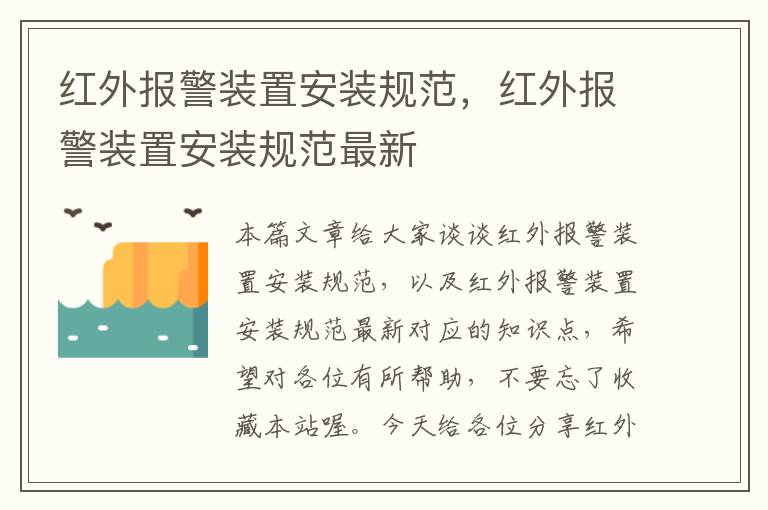 红外报警装置安装规范，红外报警装置安装规范最新

本篇文章给大家谈谈红外报警装置安装规范，以及红外报警装置安装规范最新对应的知识点，希望对各位有所帮助，不要忘了收藏本站喔。今天给各位分享红外